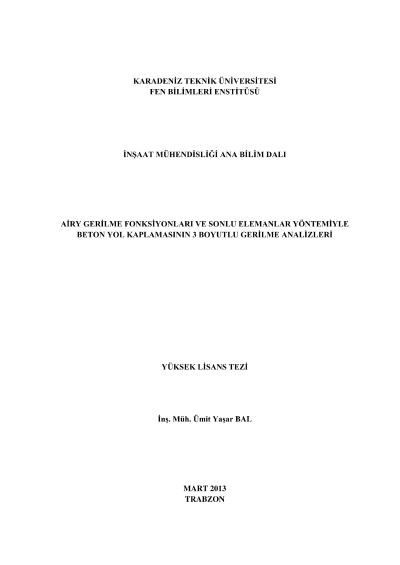 KARADENİZ TEKNİK ÜNİVERSİTESİ
FEN BİLİMLERİ ENSTİTÜSÜ

İNŞAAT MÜHENDİSLİĞİ ANA BİLİM DALI

AİRY GERİLME FONKSİYONLARI VE SONLU ELEMANLAR YÖNTEMİYLE
BETON YOL KAPLAMASININ 3 BOYUTLU GERİLME ANALİZLERİ

YÜKSEK LİSANS TEZİ

İnş. Müh. Ümit Yaşar BAL

MART 2013
TRABZON